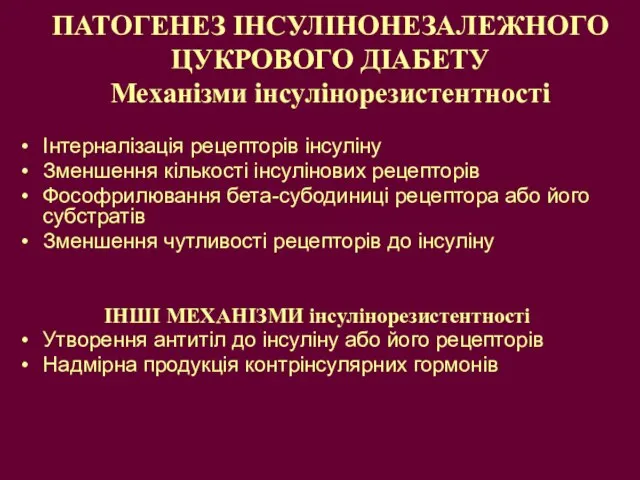 ПАТОГЕНЕЗ ІНСУЛІНОНЕЗАЛЕЖНОГО ЦУКРОВОГО ДІАБЕТУ
Механізми інсулінорезистентності

• Інтерналізація рецепторів інсуліну
• Зменшення кількості інсулінових рецепторів
• Фософрилювання бета-субодиниці рецептора або його субстратів
• Зменшення чутливості рецепторів до інсуліну

ІНШІ МЕХАНІЗМИ інсулінорезистентності
• Утворення антитіл до інсуліну або його рецепторів
• Надмірна продукція контрінсулярних гормонів